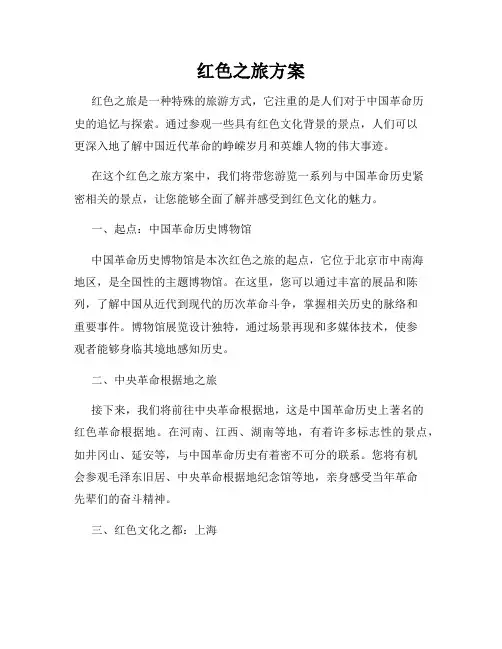 红色之旅方案

红色之旅是一种特殊的旅游方式，它注重的是人们对于中国革命历史的追忆与探索。通过参观一些具有红色文化背景的景点，人们可以更深入地了解中国近代革命的峥嵘岁月和英雄人物的伟大事迹。

在这个红色之旅方案中，我们将带您游览一系列与中国革命历史紧密相关的景点，让您能够全面了解并感受到红色文化的魅力。

一、起点：中国革命历史博物馆

中国革命历史博物馆是本次红色之旅的起点，它位于北京市中南海地区，是全国性的主题博物馆。在这里，您可以通过丰富的展品和陈列，了解中国从近代到现代的历次革命斗争，掌握相关历史的脉络和重要事件。博物馆展览设计独特，通过场景再现和多媒体技术，使参观者能够身临其境地感知历史。

二、中央革命根据地之旅

接下来，我们将前往中央革命根据地，这是中国革命历史上著名的红色革命根据地。在河南、江西、湖南等地，有着许多标志性的景点，如井冈山、延安等，与中国革命历史有着密不可分的联系。您将有机会参观毛泽东旧居、中央革命根据地纪念馆等地，亲身感受当年革命先辈们的奋斗精神。

三、红色文化之都：上海